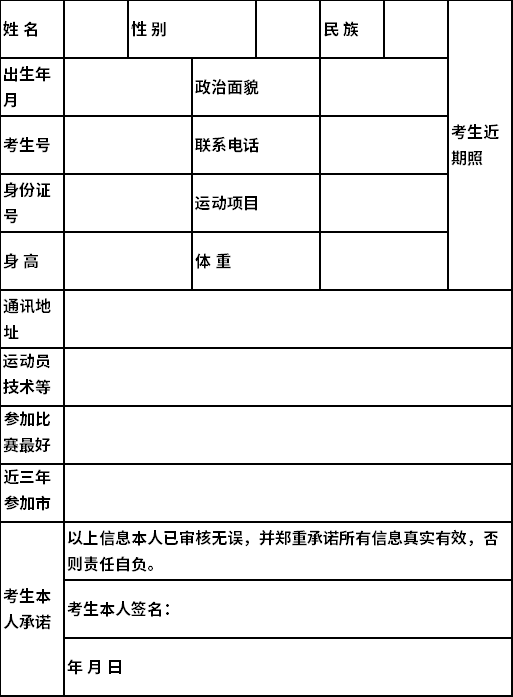 | 姓 名 | | 性 别 | | 民 族 | | 考生近期照 |
|---|---|---|---|---|---|---|
| 出生年月 | | 政治面貌 | | | | |
| 考生号 | | 联系电话 | | | | |
| 身份证号 | | 运动项目 | | | | |
| 身 高 | | 体 重 | | | | |
| 通讯地址 | | | | | | |
| 运动员技术等 | | | | | | |
| 参加比赛最好 | | | | | | |
| 近三年参加市 | | | | | | |
| 考生本人承诺 | 以上信息本人已审核无误，并郑重承诺所有信息真实有效，否则责任自负。 | | | | | |
| | 考生本人签名： | | | | | |
| | 年 月 日 | | | | | |